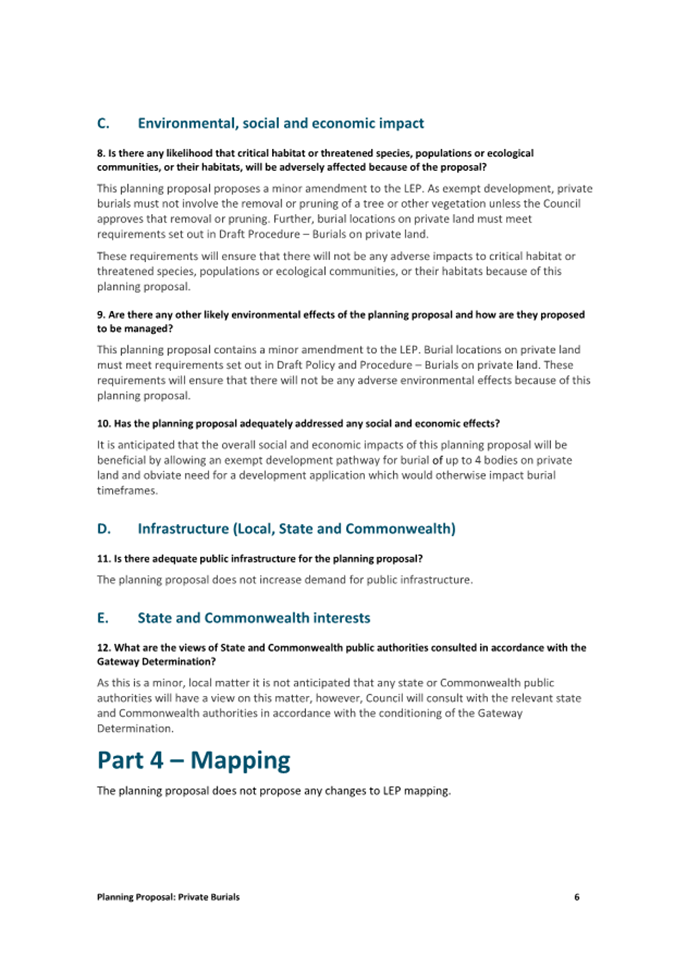 C. Environmental, social and economic impact

8. Is there any likelihood that critical habitat or threatened species, populations or ecological communities, or their habitats, will be adversely affected because of the proposal?

This planning proposal proposes a minor amendment to the LEP. As exempt development, private burials must not involve the removal or pruning of a tree or other vegetation unless the Council approves that removal or pruning. Further, burial locations on private land must meet requirements set out in Draft Procedure – Burials on private land.

These requirements will ensure that there will not be any adverse impacts to critical habitat or threatened species, populations or ecological communities, or their habitats because of this planning proposal.

9. Are there any other likely environmental effects of the planning proposal and how are they proposed to be managed?

This planning proposal contains a minor amendment to the LEP. Burial locations on private land must meet requirements set out in Draft Policy and Procedure – Burials on private land. These requirements will ensure that there will not be any adverse environmental effects because of this planning proposal.

10. Has the planning proposal adequately addressed any social and economic effects?

It is anticipated that the overall social and economic impacts of this planning proposal will be beneficial by allowing an exempt development pathway for burial of up to 4 bodies on private land and obviate need for a development application which would otherwise impact burial timeframes.

D. Infrastructure (Local, State and Commonwealth)

11. Is there adequate public infrastructure for the planning proposal?

The planning proposal does not increase demand for public infrastructure.

E. State and Commonwealth interests

12. What are the views of State and Commonwealth public authorities consulted in accordance with the Gateway Determination?

As this is a minor, local matter it is not anticipated that any state or Commonwealth public authorities will have a view on this matter, however, Council will consult with the relevant state and Commonwealth authorities in accordance with the conditioning of the Gateway Determination.

Part 4 – Mapping

The planning proposal does not propose any changes to LEP mapping.

Planning Proposal: Private Burials 6